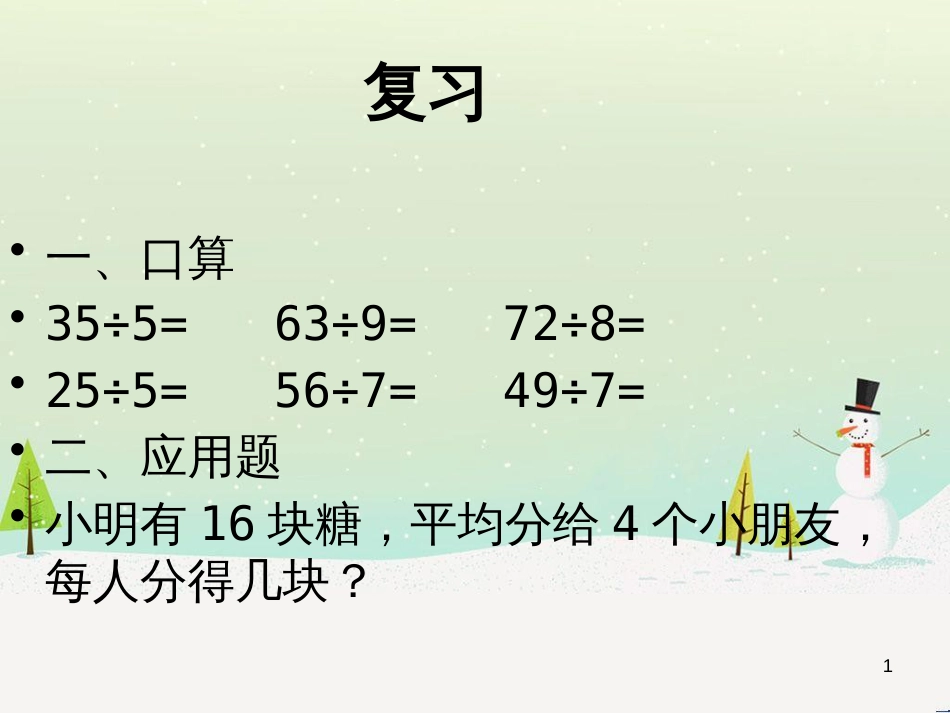 复习

• 一、口算
• $35÷5=$ $63÷9=$ $72÷8=$
• $25÷5=$ $56÷7=$ $49÷7=$
• 二、应用题
• 小明有 16 块糖，平均分给 4 个小朋友，每人分得几块？

1